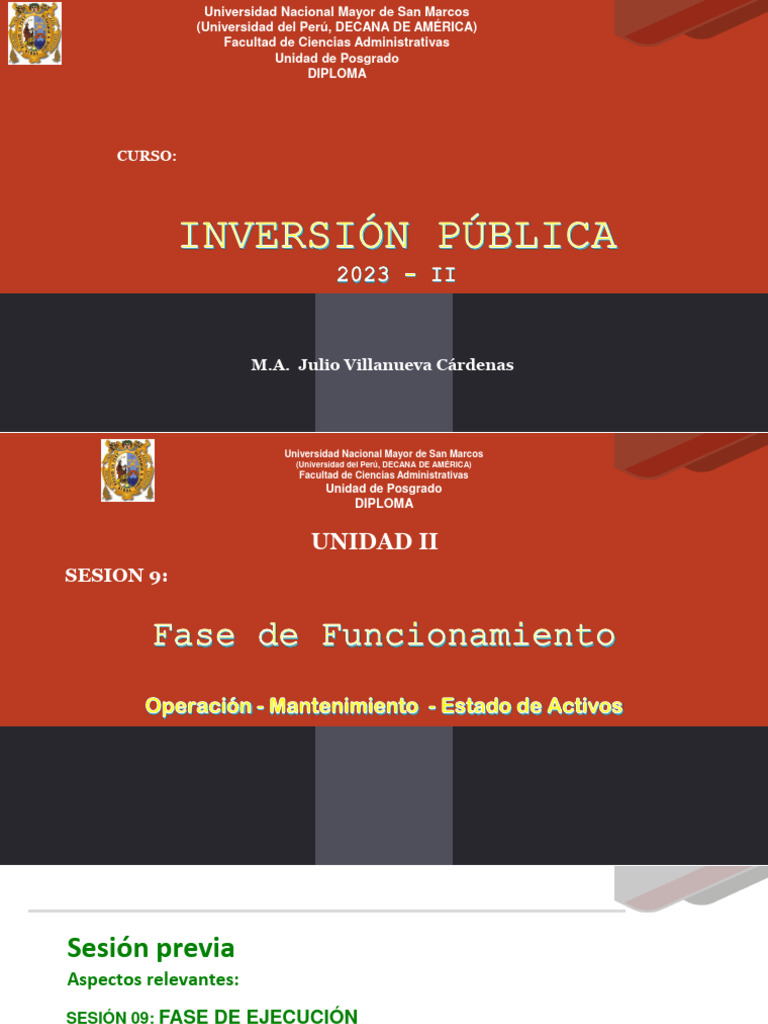 Universidad Nacional Mayor de San Marcos
(Universidad del Perú, DECANA DE AMÉRICA)
Facultad de Ciencias Administrativas
Unidad de Posgrado
DIPLOMA

CURSO:

INVERSIÓN PÚBLICA

2023 - II

M.A. Julio Villanueva Cárdenas

Universidad Nacional Mayor de San Marcos
(Universidad del Perú, DECANA DE AMÉRICA)
Facultad de Ciencias Administrativas
Unidad de Posgrado
DIPLOMA

UNIDAD II

SESION 9:

Fase de Funcionamiento

Operación - Mantenimiento - Estado de Activos

Sesión previa

Aspectos relevantes:

SESIÓN 09: FASE DE EJECUCIÓN